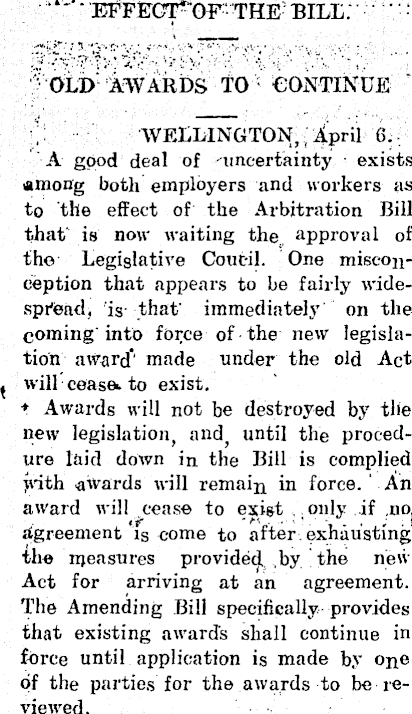 EFFECT OF THE BILL.

OLD AWARDS TO CONTINUE

WELLINGTON, April 6.

A good deal of uncertainty exists among both employers and workers as to the effect of the Arbitration Bill that is now waiting the approval of the Legislative Coucil. One misconception that appears to be fairly widespread, is that immediately on the coming into force of the new legislation award made under the old Act will cease to exist.

Awards will not be destroyed by the new legislation, and, until the procedure laid down in the Bill is complied with awards will remain in force. An award will cease to exist only if no agreement is come to after exhausting the measures provided by the new Act for arriving at an agreement. The Amending Bill specifically provides that existing awards shall continue in force until application is made by one of the parties for the awards to be reviewed.